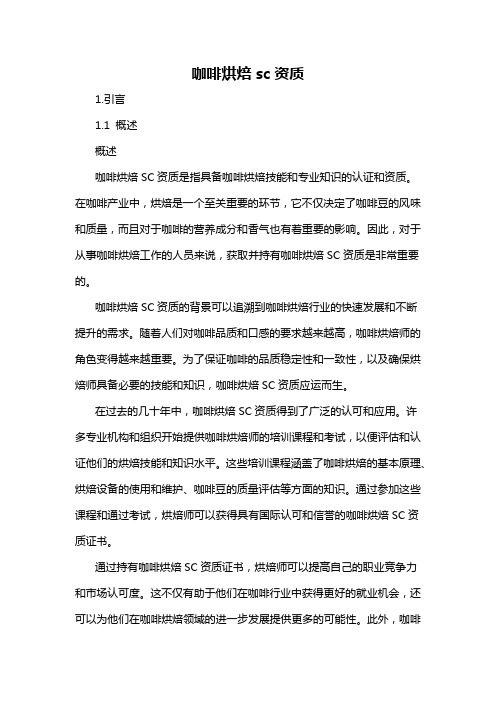 咖啡烘焙 sc 资质

1.引言

1.1 概述

概述

咖啡烘焙 SC 资质是指具备咖啡烘焙技能和专业知识的认证和资质。在咖啡产业中，烘焙是一个至关重要的环节，它不仅决定了咖啡豆的风味和质量，而且对于咖啡的营养成分和香气也有着重要的影响。因此，对于从事咖啡烘焙工作的人员来说，获取并持有咖啡烘焙 SC 资质是非常重要的。

咖啡烘焙 SC 资质的背景可以追溯到咖啡烘焙行业的快速发展和不断提升的需求。随着人们对咖啡品质和口感的要求越来越高，咖啡烘焙师的角色变得越来越重要。为了保证咖啡的品质稳定性和一致性，以及确保烘焙师具备必要的技能和知识，咖啡烘焙 SC 资质应运而生。

在过去的几十年中，咖啡烘焙 SC 资质得到了广泛的认可和应用。许多专业机构和组织开始提供咖啡烘焙师的培训课程和考试，以便评估和认证他们的烘焙技能和知识水平。这些培训课程涵盖了咖啡烘焙的基本原理、烘焙设备的使用和维护、咖啡豆的质量评估等方面的知识。通过参加这些课程和通过考试，烘焙师可以获得具有国际认可和信誉的咖啡烘焙 SC 资质证书。

通过持有咖啡烘焙 SC 资质证书，烘焙师可以提高自己的职业竞争力和市场认可度。这不仅有助于他们在咖啡行业中获得更好的就业机会，还可以为他们在咖啡烘焙领域的进一步发展提供更多的可能性。此外，咖啡